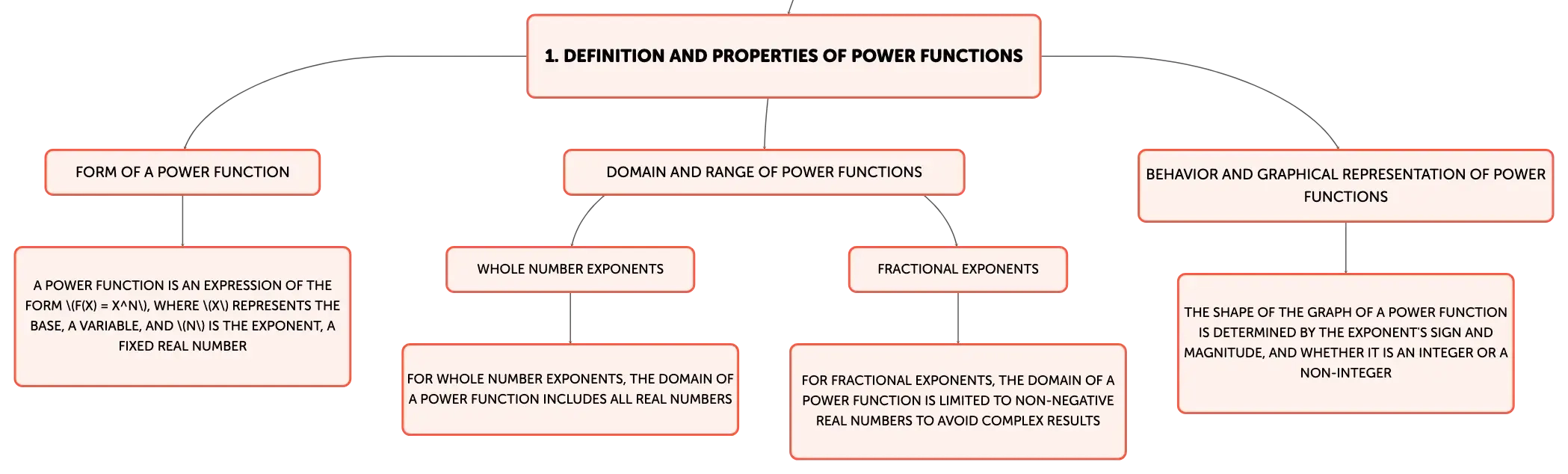 1. DEFINITION AND PROPERTIES OF POWER FUNCTIONS

FORM OF A POWER FUNCTION

A POWER FUNCTION IS AN EXPRESSION OF THE FORM \(F(X) = X^N\), WHERE \(X\) REPRESENTS THE BASE, A VARIABLE, AND \(N\) IS THE EXPONENT, A FIXED REAL NUMBER

DOMAIN AND RANGE OF POWER FUNCTIONS

WHOLE NUMBER EXPONENTS

FOR WHOLE NUMBER EXPONENTS, THE DOMAIN OF A POWER FUNCTION INCLUDES ALL REAL NUMBERS

FRACTIONAL EXPONENTS

FOR FRACTIONAL EXPONENTS, THE DOMAIN OF A POWER FUNCTION IS LIMITED TO NON-NEGATIVE REAL NUMBERS TO AVOID COMPLEX RESULTS

BEHAVIOR AND GRAPHICAL REPRESENTATION OF POWER FUNCTIONS

THE SHAPE OF THE GRAPH OF A POWER FUNCTION IS DETERMINED BY THE EXPONENT'S SIGN AND MAGNITUDE, AND WHETHER IT IS AN INTEGER OR A NON-INTEGER